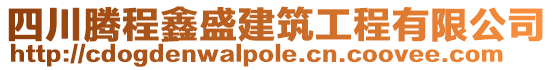 四川腾程鑫盛建筑工程有限公司
http://cdogdenwalpole.cn.coovee.com